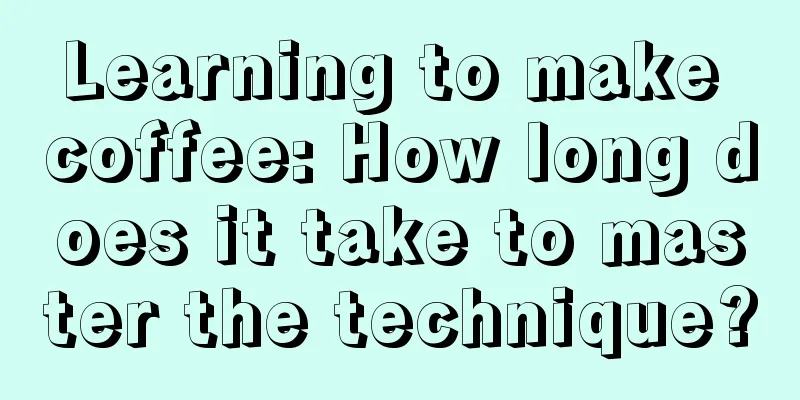 Learning to make coffee: How long does it take to master the technique?